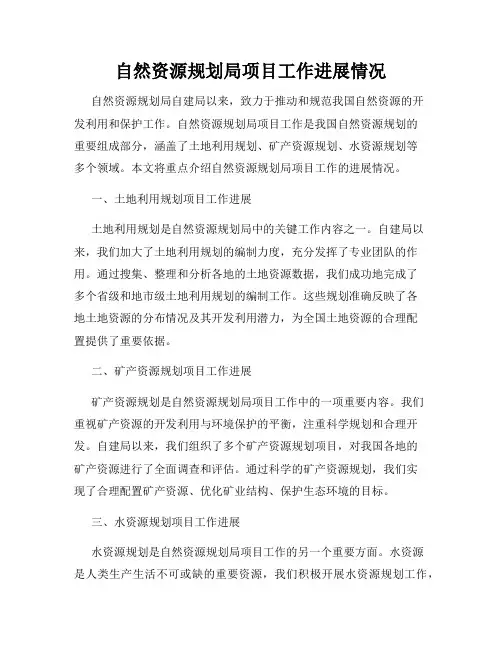 自然资源规划局项目工作进展情况

自然资源规划局自建局以来，致力于推动和规范我国自然资源的开发利用和保护工作。自然资源规划局项目工作是我国自然资源规划的重要组成部分，涵盖了土地利用规划、矿产资源规划、水资源规划等多个领域。本文将重点介绍自然资源规划局项目工作的进展情况。

一、土地利用规划项目工作进展

土地利用规划是自然资源规划局中的关键工作内容之一。自建局以来，我们加大了土地利用规划的编制力度，充分发挥了专业团队的作用。通过搜集、整理和分析各地的土地资源数据，我们成功地完成了多个省级和地市级土地利用规划的编制工作。这些规划准确反映了各地土地资源的分布情况及其开发利用潜力，为全国土地资源的合理配置提供了重要依据。

二、矿产资源规划项目工作进展

矿产资源规划是自然资源规划局项目工作中的一项重要内容。我们重视矿产资源的开发利用与环境保护的平衡，注重科学规划和合理开发。自建局以来，我们组织了多个矿产资源规划项目，对我国各地的矿产资源进行了全面调查和评估。通过科学的矿产资源规划，我们实现了合理配置矿产资源、优化矿业结构、保护生态环境的目标。

三、水资源规划项目工作进展

水资源规划是自然资源规划局项目工作的另一个重要方面。水资源是人类生产生活不可或缺的重要资源，我们积极开展水资源规划工作，